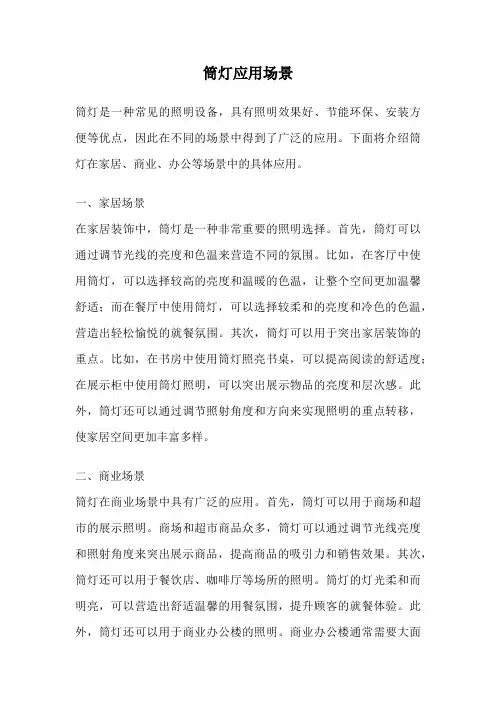 筒灯应用场景

筒灯是一种常见的照明设备，具有照明效果好、节能环保、安装方便等优点，因此在不同的场景中得到了广泛的应用。下面将介绍筒灯在家居、商业、办公等场景中的具体应用。

一、家居场景

在家居装饰中，筒灯是一种非常重要的照明选择。首先，筒灯可以通过调节光线的亮度和色温来营造不同的氛围。比如，在客厅中使用筒灯，可以选择较高的亮度和温暖的色温，让整个空间更加温馨舒适；而在餐厅中使用筒灯，可以选择较柔和的亮度和冷色的色温，营造出轻松愉悦的就餐氛围。其次，筒灯可以用于突出家居装饰的重点。比如，在书房中使用筒灯照亮书桌，可以提高阅读的舒适度；在展示柜中使用筒灯照明，可以突出展示物品的亮度和层次感。此外，筒灯还可以通过调节照射角度和方向来实现照明的重点转移，使家居空间更加丰富多样。

二、商业场景

筒灯在商业场景中具有广泛的应用。首先，筒灯可以用于商场和超市的展示照明。商场和超市商品众多，筒灯可以通过调节光线亮度和照射角度来突出展示商品，提高商品的吸引力和销售效果。其次，筒灯还可以用于餐饮店、咖啡厅等场所的照明。筒灯的灯光柔和而明亮，可以营造出舒适温馨的用餐氛围，提升顾客的就餐体验。此外，筒灯还可以用于商业办公楼的照明。商业办公楼通常需要大面